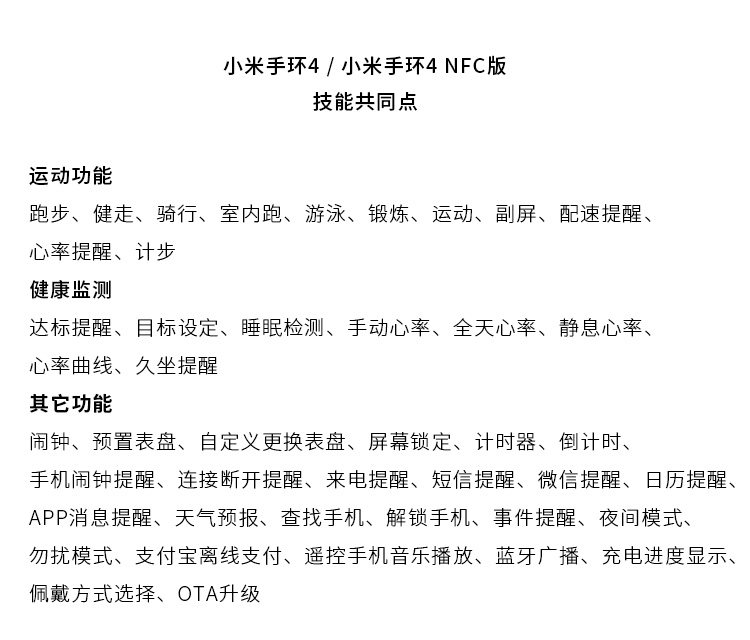 小米手环4 / 小米手环4 NFC版
技能共同点

运动功能
跑步、健走、骑行、室内跑、游泳、锻炼、运动、副屏、配速提醒、心率提醒、计步

健康监测
达标提醒、目标设定、睡眠检测、手动心率、全天心率、静息心率、心率曲线、久坐提醒

其它功能
闹钟、预置表盘、自定义更换表盘、屏幕锁定、计时器、倒计时、手机闹钟提醒、连接断开提醒、来电提醒、短信提醒、微信提醒、日历提醒、APP消息提醒、天气预报、查找手机、解锁手机、事件提醒、夜间模式、勿扰模式、支付宝离线支付、遥控手机音乐播放、蓝牙广播、充电进度显示、佩戴方式选择、OTA升级